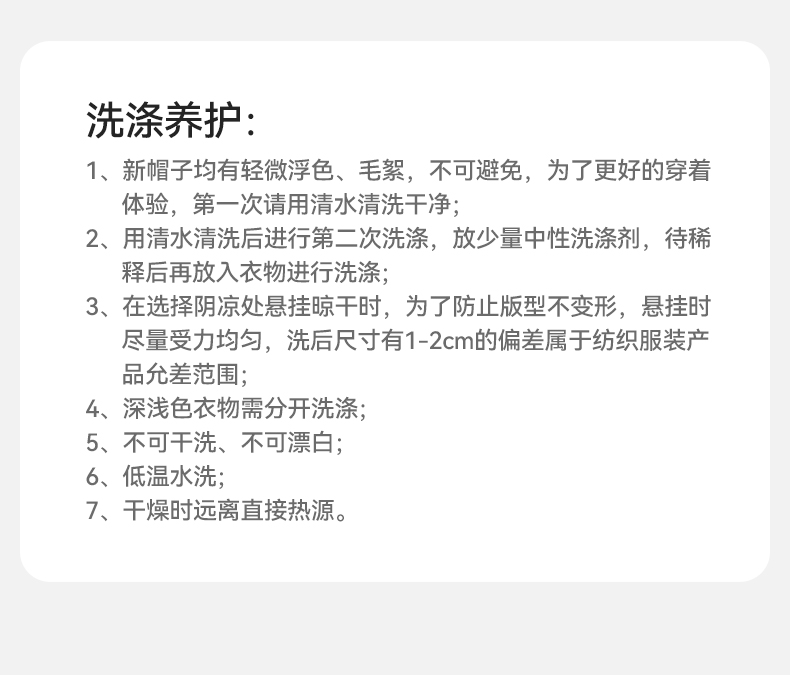 洗涤养护:

1、新帽子均有轻微浮色、毛絮，不可避免，为了更好的穿着体验，第一次请用清水清洗干净;
2、用清水清洗后进行第二次洗涤，放少量中性洗涤剂，待稀释后再放入衣物进行洗涤;
3、在选择阴凉处悬挂晾干时，为了防止版型不变形，悬挂时尽量受力均匀，洗后尺寸有1-2cm的偏差属于纺织服装产品允差范围;
4、深浅色衣物需分开洗涤;
5、不可干洗、不可漂白;
6、低温水洗;
7、干燥时远离直接热源。